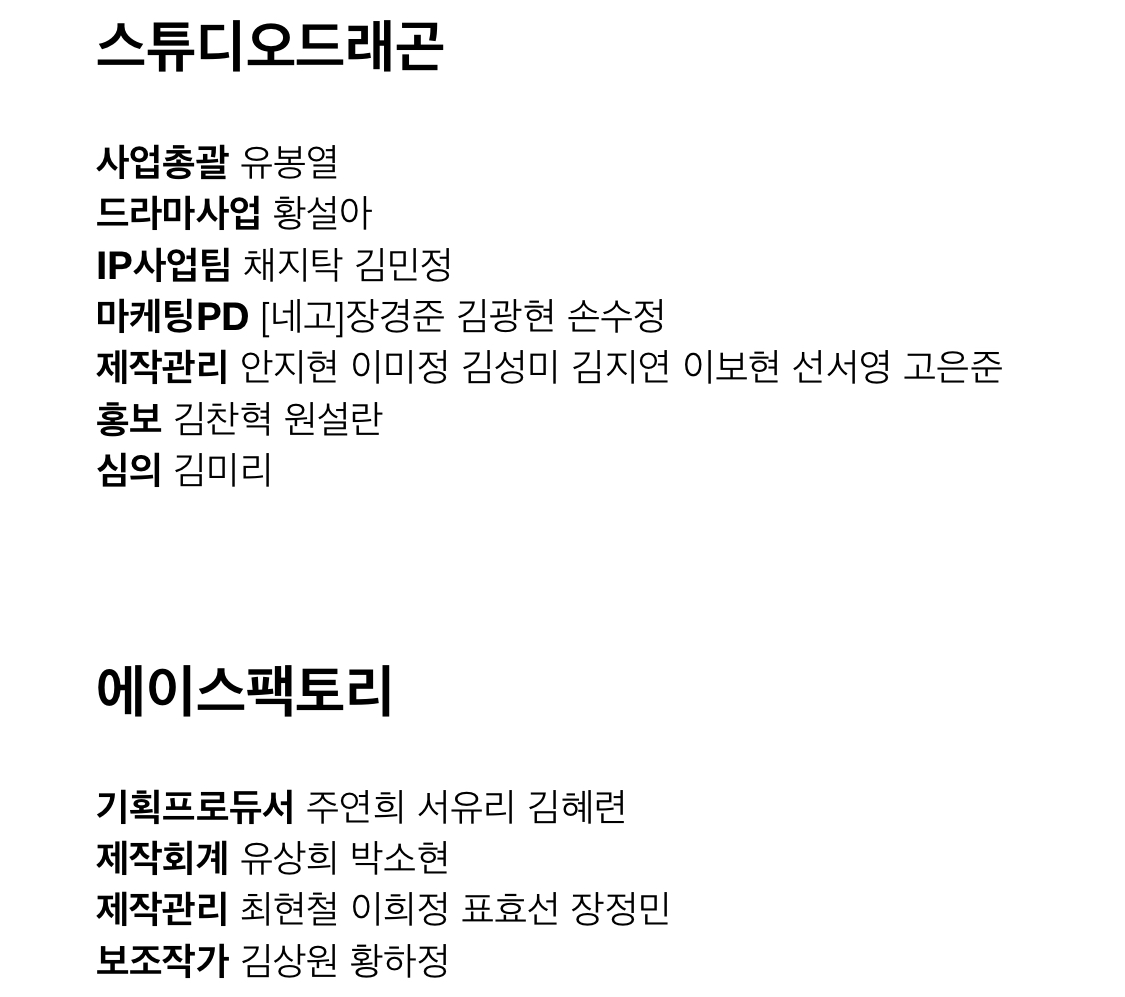 스튜디오드래곤

사업총괄 유봉열
드라마사업 황설아
IP사업팀 채지탁 김민정
마케팅PD [네고]장경준 김광현 손수정
제작관리 안지현 이미정 김성미 김지연 이보현 선서영 고은준
홍보 김찬혁 원설란
심의 김미리

에이스팩토리

기획프로듀서 주연희 서유리 김혜련
제작회계 유상희 박소현
제작관리 최현철 이희정 표효선 장정민
보조작가 김상원 황하정